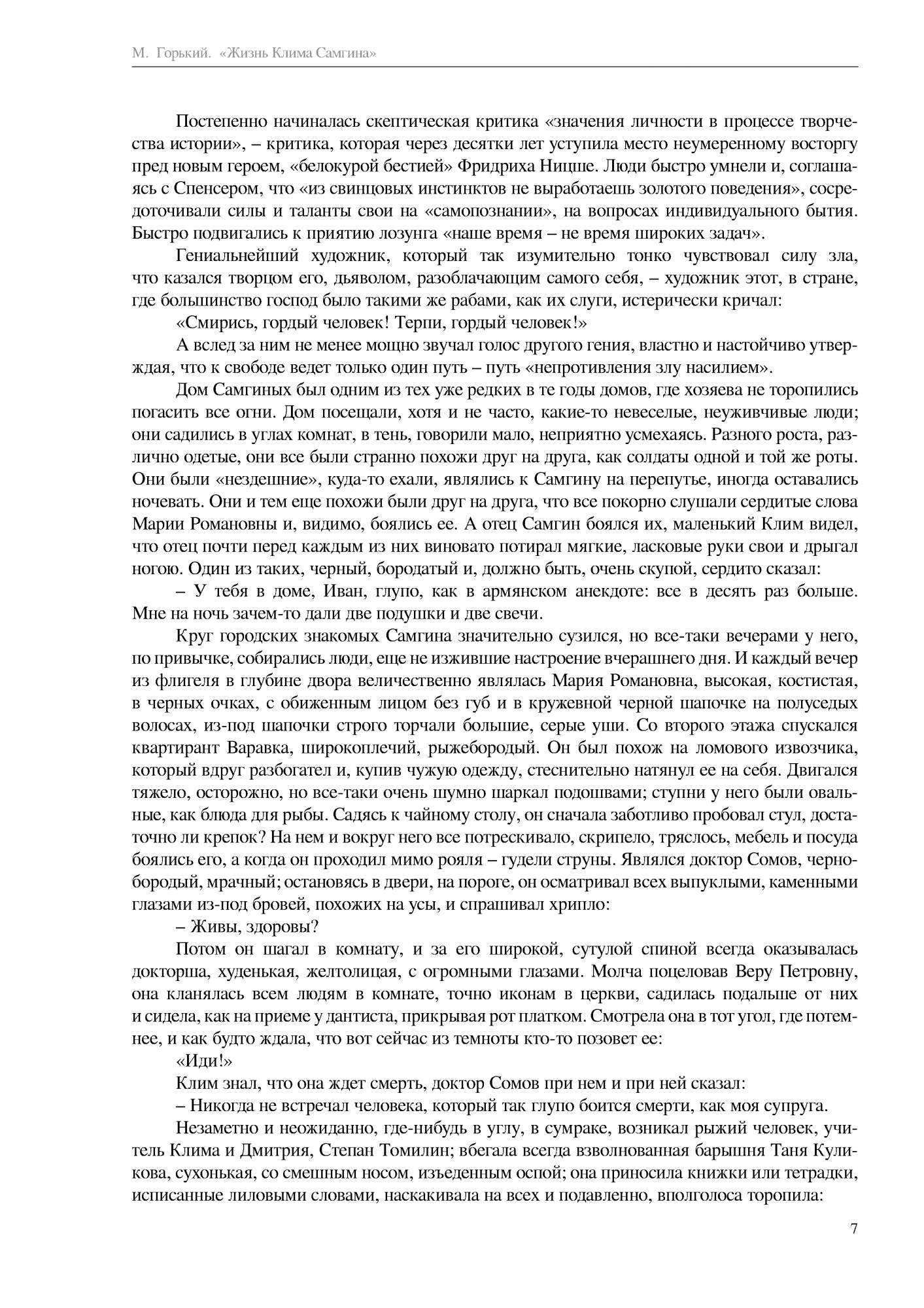 М. Горький. «Жизнь Клима Самгина»

Постепенно начиналась скептическая критика «значения личности в процессе творчества истории», – критика, которая через десятки лет уступила место неумеренному восторгу пред новым героем, «белокурой бестией» Фридриха Ницше. Люди быстро умнели и, соглашаясь с Спенсером, что «из свинцовых инстинктов не выработаешь золотого поведения», сосредоточивали силы и таланты свои на «самопознании», на вопросах индивидуального бытия. Быстро подвигались к приятию лозунга «наше время – не время широких задач».

Гениальнейший художник, который так изумительно тонко чувствовал силу зла, что казался творцом его, дьяволом, разоблачающим самого себя, – художник этот, в стране, где большинство господ было такими же рабами, как их слуги, истерически кричал:

«Смирись, гордый человек! Терпи, гордый человек!»

А вслед за ним не менее мощно звучал голос другого гения, властно и настойчиво утверждая, что к свободе ведет только один путь – путь «непротивления злу насилием».

Дом Самгиных был одним из тех уже редких в те годы домов, где хозяева не торопились погасить все огни. Дом посещали, хотя и не часто, какие-то невеселые, неуживчивые люди; они садились в углах комнат, в тень, говорили мало, неприятно усмехаясь. Разного роста, различно одетые, они все были странно похожи друг на друга, как солдаты одной и той же роты. Они были «нездешние», куда-то ехали, являлись к Самгину на перепутье, иногда оставались ночевать. Они и тем еще похожи были друг на друга, что все покорно слушали сердитые слова Марии Романовны и, видимо, боялись ее. А отец Самгин боялся их, маленький Клим видел, что отец почти перед каждым из них виновато потирал мягкие, ласковые руки свои и дрыгал ногою. Один из таких, черный, бородатый и, должно быть, очень скупой, сердито сказал:

– У тебя в доме, Иван, глупо, как в армянском анекдоте: все в десять раз больше. Мне на ночь зачем-то дали две подушки и две свечи.

Круг городских знакомых Самгина значительно сузился, но все-таки вечерами у него, по привычке, собирались люди, еще не изжившие настроение вчерашнего дня. И каждый вечер из флигеля в глубине двора величественно являлась Мария Романовна, высокая, костистая, в черных очках, с обиженным лицом без губ и в кружевной черной шапочке на полуседых волосах, из-под шапочки строго торчали большие, серые уши. Со второго этажа спускался квартирант Варавка, широкоплечий, рыжебородый. Он был похож на ломового извозчика, который вдруг разбогател и, купив чужую одежду, стеснительно натянул ее на себя. Двигался тяжело, осторожно, но все-таки очень шумно шаркал подошвами; ступни у него были овальные, как блюда для рыбы. Садясь к чайному столу, он сначала заботливо пробовал стул, достаточно ли крепок? На нем и вокруг него все потрескивало, скрипело, тряслось, мебель и посуда боялись его, а когда он проходил мимо рояля – гудели струны. Являлся доктор Сомов, чернобородый, мрачный; остановясь в двери, на пороге, он осматривал всех выпуклыми, каменными глазами из-под бровей, похожих на усы, и спрашивал хрипло:

– Живы, здоровы?

Потом он шагал в комнату, и за его широкой, сутулой спиной всегда оказывалась докторша, худенькая, желтолицая, с огромными глазами. Молча поцеловав Веру Петровну, она кланялась всем людям в комнате, точно иконам в церкви, садилась подальше от них и сидела, как на приеме у дантиста, прикрывая рот платком. Смотрела она в тот угол, где потемнее, и как будто ждала, что вот сейчас из темноты кто-то позовет ее:

«Иди!»

Клим знал, что она ждет смерть, доктор Сомов при нем и при ней сказал:

– Никогда не встречал человека, который так глупо боится смерти, как моя супруга.

Незаметно и неожиданно, где-нибудь в углу, в сумраке, возникал рыжий человек, учитель Клима и Дмитрия, Степан Томилин; вбегала всегда взволнованная барышня Таня Куликова, сухонькая, со смешным носом, изъеденным оспой; она приносила книжки или тетрадки, исписанные лиловыми словами, наскакивала на всех и подавленно, вполголоса торопила:

7